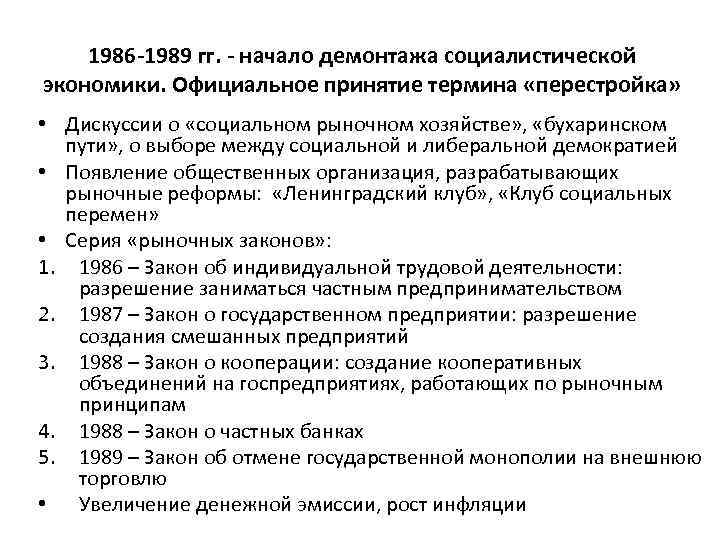 1986-1989 гг. - начало демонтажа социалистической экономики. Официальное принятие термина «перестройка»

• Дискуссии о «социальном рыночном хозяйстве», «бухаринском пути», о выборе между социальной и либеральной демократией
• Появление общественных организация, разрабатывающих рыночные реформы: «Ленинградский клуб», «Клуб социальных перемен»
• Серия «рыночных законов»:
1. 1986 – Закон об индивидуальной трудовой деятельности: разрешение заниматься частным предпринимательством
2. 1987 – Закон о государственном предприятии: разрешение создания смешанных предприятий
3. 1988 – Закон о кооперации: создание кооперативных объединений на госпредприятиях, работающих по рыночным принципам
4. 1988 – Закон о частных банках
5. 1989 – Закон об отмене государственной монополии на внешнюю торговлю
• Увеличение денежной эмиссии, рост инфляции